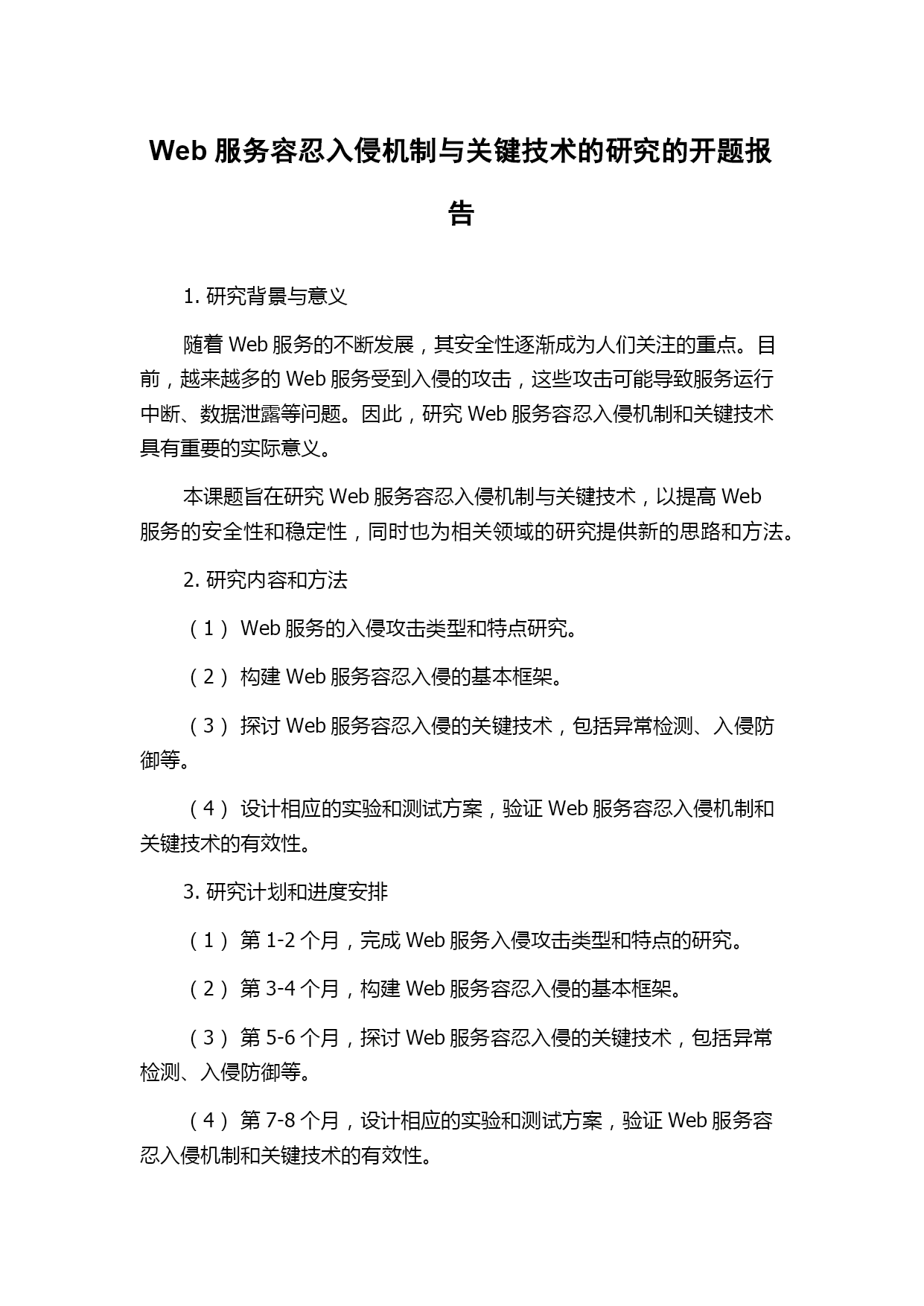 Web 服务容忍入侵机制与关键技术的研究的开题报告

1. 研究背景与意义

随着 Web 服务的不断发展，其安全性逐渐成为人们关注的重点。目前，越来越多的 Web 服务受到入侵的攻击，这些攻击可能导致服务运行中断、数据泄露等问题。因此，研究 Web 服务容忍入侵机制和关键技术具有重要的实际意义。

本课题旨在研究 Web 服务容忍入侵机制与关键技术，以提高 Web 服务的安全性和稳定性，同时也为相关领域的研究提供新的思路和方法。

2. 研究内容和方法

（1） Web 服务的入侵攻击类型和特点研究。

（2） 构建 Web 服务容忍入侵的基本框架。

（3） 探讨 Web 服务容忍入侵的关键技术，包括异常检测、入侵防御等。

（4） 设计相应的实验和测试方案，验证 Web 服务容忍入侵机制和关键技术的有效性。

3. 研究计划和进度安排

（1） 第 1-2 个月，完成 Web 服务入侵攻击类型和特点的研究。

（2） 第 3-4 个月，构建 Web 服务容忍入侵的基本框架。

（3） 第 5-6 个月，探讨 Web 服务容忍入侵的关键技术，包括异常检测、入侵防御等。

（4） 第 7-8 个月，设计相应的实验和测试方案，验证 Web 服务容忍入侵机制和关键技术的有效性。